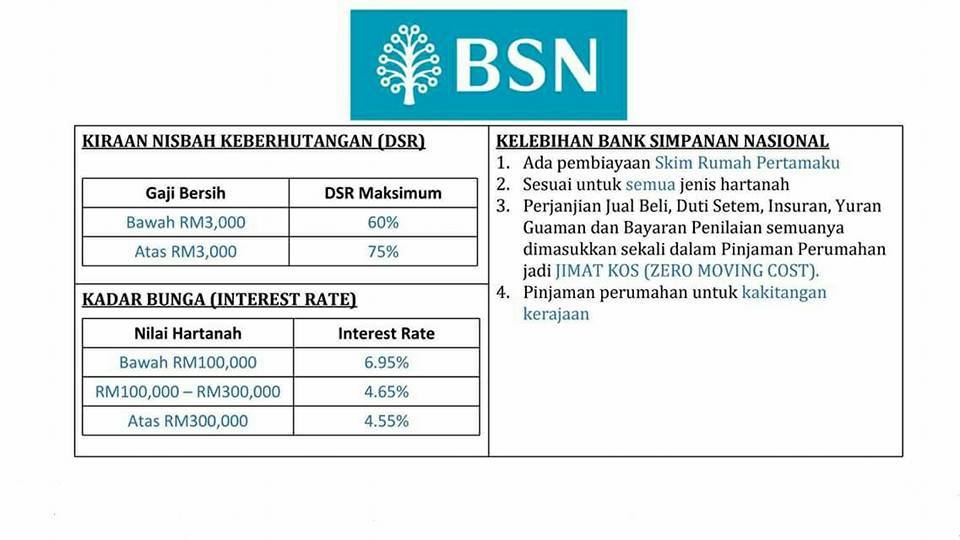 BSN

KIRAAN NISBAH KEBERHUTANGAN (DSR)

| Gaji Bersih | DSR Maksimum |
|---|---|
| Bawah RM3,000 | 60% |
| Atas RM3,000 | 75% |

KADAR BUNGA (INTEREST RATE)

| Nilai Hartanah | Interest Rate |
|---|---|
| Bawah RM100,000 | 6.95% |
| RM100,000 – RM300,000 | 4.65% |
| Atas RM300,000 | 4.55% |

KELEBIHAN BANK SIMPANAN NASIONAL

1. Ada pembiayaan Skim Rumah Pertamaku
2. Sesuai untuk semua jenis hartanah
3. Perjanjian Jual Beli, Duti Setem, Insuran, Yuran Guaman dan Bayaran Penilaian semuanya dimasukkan sekali dalam Pinjaman Perumahan jadi JIMAT KOS (ZERO MOVING COST).
4. Pinjaman perumahan untuk kakitangan kerajaan